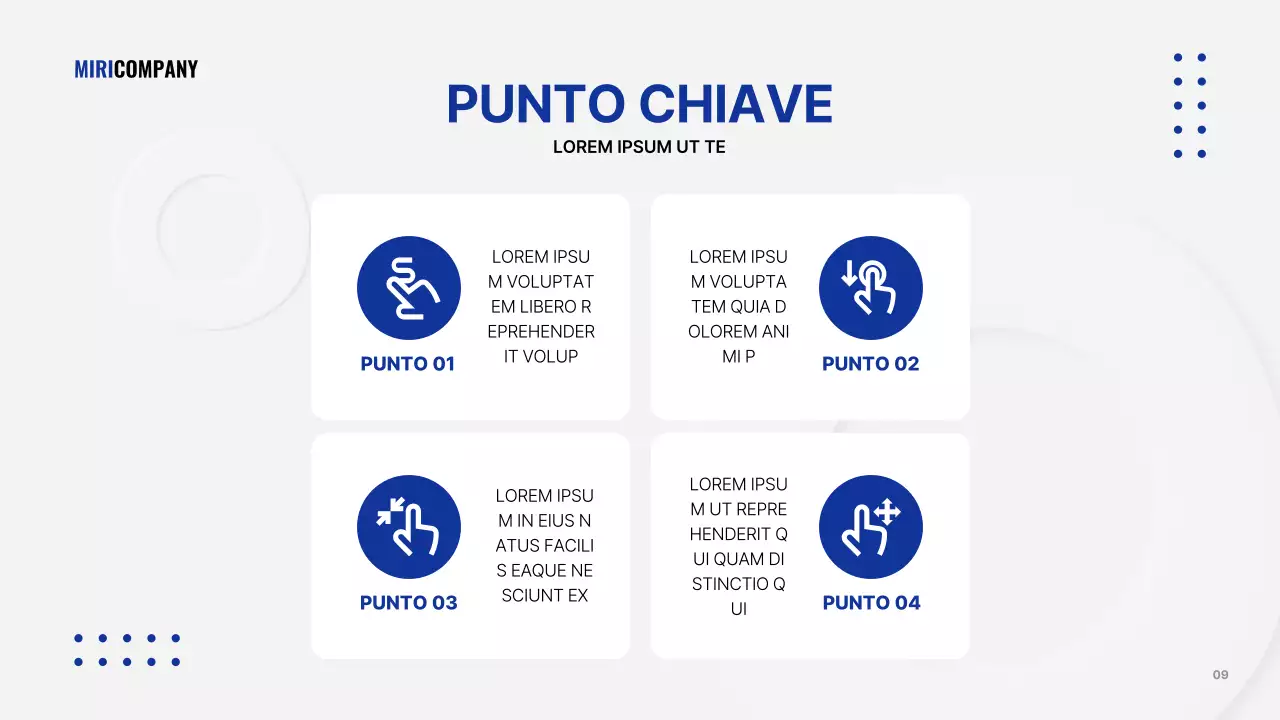 MIRICOMPANY

PUNTO CHIAVE

LOREM IPSUM UT TE

PUNTO 01

LOREM IPSUM VOLUPTATEM LIBERO REPREHENDERIT VOLUP

LOREM IPSUM VOLUPTATEM QUIA DOLOREM ANIMI P

PUNTO 02

PUNTO 03

LOREM IPSUM IN EIUS NATUS FACILIS EAQUE NESCIUNT EX

LOREM IPSUM UT REPREHENDERIT QUI QUAM DISTINCTIO QUI

PUNTO 04

09